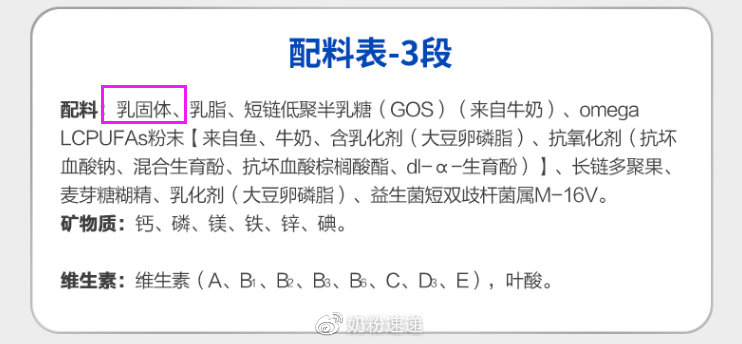 配料表-3段

配料：乳固体、乳脂、短链低聚半乳糖（GOS）（来自牛奶）、omega LCPUFAs粉末【来自鱼、牛奶、含乳化剂（大豆卵磷脂）、抗氧化剂（抗坏血酸钠、混合生育酚、抗坏血酸棕榈酸酯、dl-α-生育酚）】、长链多聚果、麦芽糖糊精、乳化剂（大豆卵磷脂）、益生菌短双歧杆菌属M-16V。
矿物质：钙、磷、镁、铁、锌、碘。

维生素：维生素（A、$B_1$、$B_2$、$B_3$、$B_6$、C、$D_3$、E），叶酸。

奶粉速递